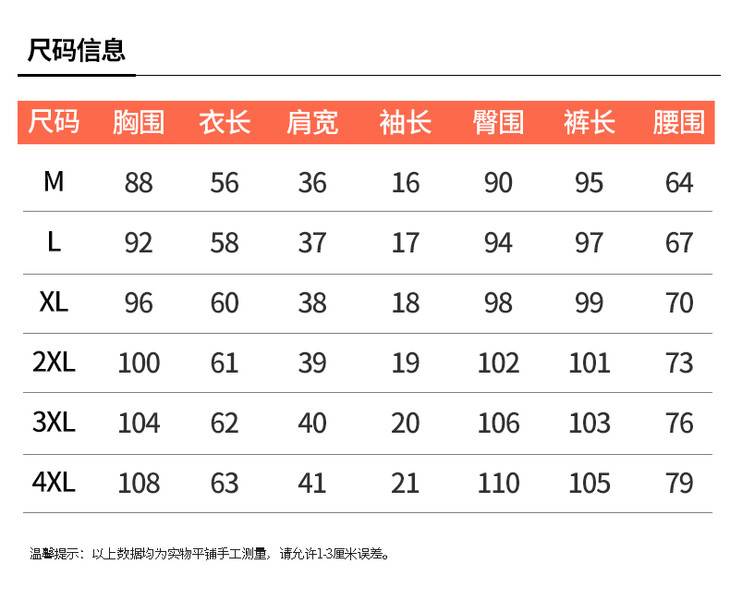 尺码信息

| 尺码 | 胸围 | 衣长 | 肩宽 | 袖长 | 臀围 | 裤长 | 腰围 |
|---|---|---|---|---|---|---|---|
| M | 88 | 56 | 36 | 16 | 90 | 95 | 64 |
| L | 92 | 58 | 37 | 17 | 94 | 97 | 67 |
| XL | 96 | 60 | 38 | 18 | 98 | 99 | 70 |
| 2XL | 100 | 61 | 39 | 19 | 102 | 101 | 73 |
| 3XL | 104 | 62 | 40 | 20 | 106 | 103 | 76 |
| 4XL | 108 | 63 | 41 | 21 | 110 | 105 | 79 |

温馨提示：以上数据均为实物平铺手工测量，请允许1-3厘米误差。